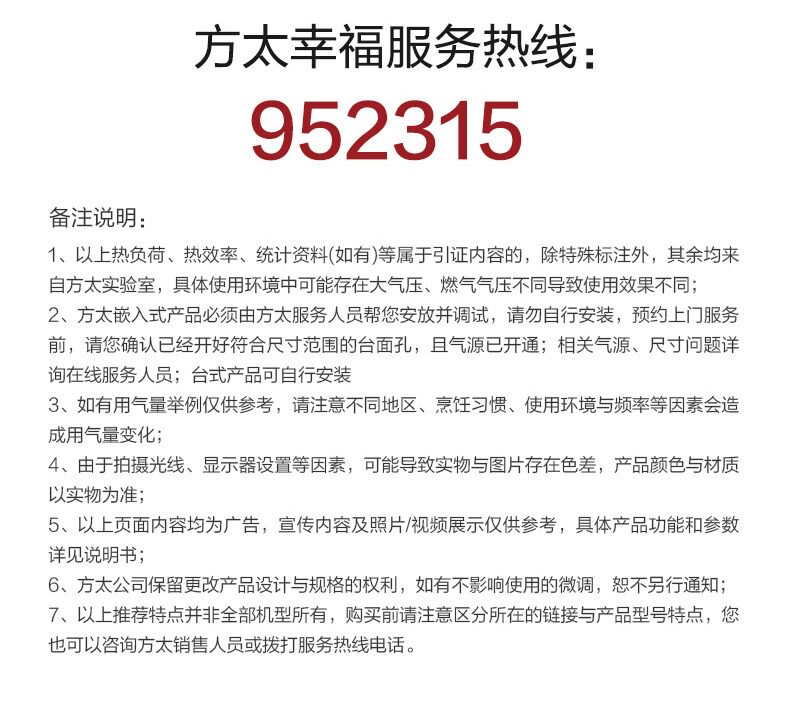 方太幸福服务热线：
952315

备注说明：

1、以上热负荷、热效率、统计资料(如有)等属于引证内容的，除特殊标注外，其余均来自方太实验室，具体使用环境中可能存在大气压、燃气气压不同导致使用效果不同；

2、方太嵌入式产品必须由方太服务人员帮您安放并调试，请勿自行安装，预约上门服务前，请您确认已经开好符合尺寸范围的台面孔，且气源已开通；相关气源、尺寸问题详询在线服务人员；台式产品可自行安装

3、如有用气量举例仅供参考，请注意不同地区、烹饪习惯、使用环境与频率等因素会造成用气量变化；

4、由于拍摄光线、显示器设置等因素，可能导致实物与图片存在色差，产品颜色与材质以实物为准；

5、以上页面内容均为广告，宣传内容及照片/视频展示仅供参考，具体产品功能和参数详见说明书；

6、方太公司保留更改产品设计与规格的权利，如有不影响使用的微调，恕不另行通知；

7、以上推荐特点并非全部机型所有，购买前请注意区分所在的链接与产品型号特点，您也可以咨询方太销售人员或拨打服务热线电话。